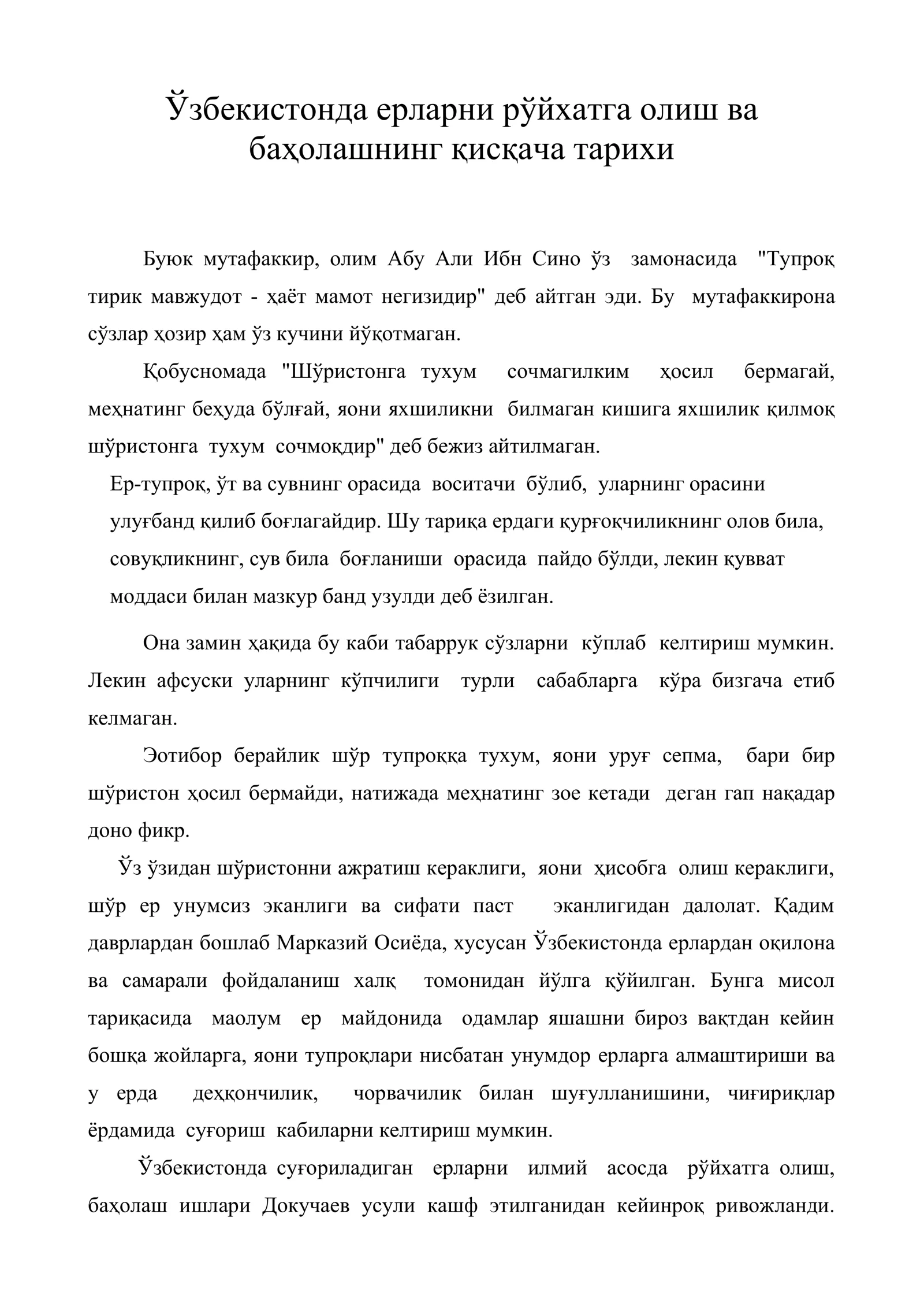 Ўзбекистонда ерларни рўйхатга олиш ва баҳолашнинг қисқача тарихи

Буюк мутафаккир, олим Абу Али Ибн Сино ўз замонасида "Тупроқ тирик мавжудот - ҳаёт мамот негизидир" деб айтган эди. Бу мутафаккирона сўзлар ҳозир ҳам ўз кучини йўқотмаган.

Қобусномада "Шўристонга тухум сочмагилким ҳосил бермагай, меҳнатинг беҳуда бўлғай, яони яхшиликни билмаган кишига яхшилик қилмоқ шўристонга тухум сочмоқдир" деб бежиз айтилмаган.

Ер-тупроқ, ўт ва сувнинг орасида воситачи бўлиб, уларнинг орасини улуғбанд қилиб боғлагайдир. Шу тариқа ердаги қурғоқчиликнинг олов била, совуқликнинг, сув била боғланиши орасида пайдо бўлди, лекин қувват моддаси билан мазкур банд узулди деб ёзилган.

Она замин ҳақида бу каби табаррук сўзларни кўплаб келтириш мумкин. Лекин афсуски уларнинг кўпчилиги турли сабабларга кўра бизгача етиб келмаган.

Эотибор берайлик шўр тупроққа тухум, яони уруғ сепма, бари бир шўристон ҳосил бермайди, натижада меҳнатинг зое кетади деган гап нақадар доно фикр.

Ўз ўзидан шўристонни ажратиш кераклиги, яони ҳисобга олиш кераклиги, шўр ер унумсиз эканлиги ва сифати паст эканлигидан далолат. Қадим даврлардан бошлаб Марказий Осиёда, хусусан Ўзбекистонда ерлардан оқилона ва самарали фойдаланиш халқ томонидан йўлга қўйилган. Бунга мисол тариқасида маолум ер майдонида одамлар яшашни бироз вақтдан кейин бошқа жойларга, яони тупроқлари нисбатан унумдор ерларга алмаштириши ва у ерда деҳқончилик, чорвачилик билан шуғулланишини, чиғириқлар ёрдамида суғориш кабиларни келтириш мумкин.

Ўзбекистонда суғориладиган ерларни илмий асосда рўйхатга олиш, баҳолаш ишлари Докучаев усули кашф этилганидан кейинроқ ривожланди.